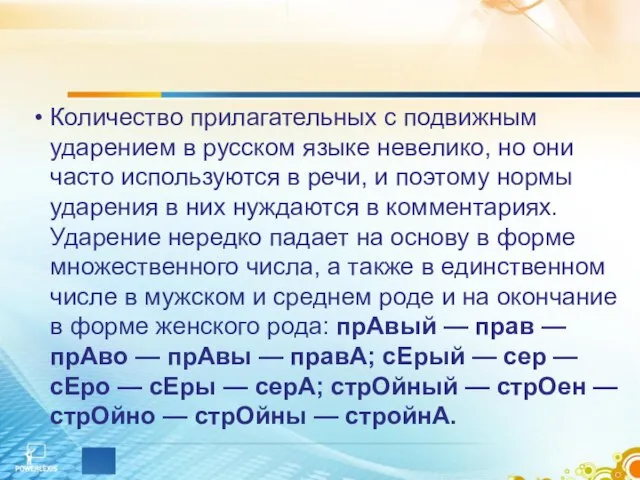 • Количество прилагательных с подвижным ударением в русском языке невелико, но они часто используются в речи, и поэтому нормы ударения в них нуждаются в комментариях. Ударение нередко падает на основу в форме множественного числа, а также в единственном числе в мужском и среднем роде и на окончание в форме женского рода: прАвый — прав — прАво — прАвы — правА; сЕрый — сер — сЕро — сЕры — серА; стрОйный — стрОен — стрОйно — стрОйны — стройнА.

POWERLEXIS